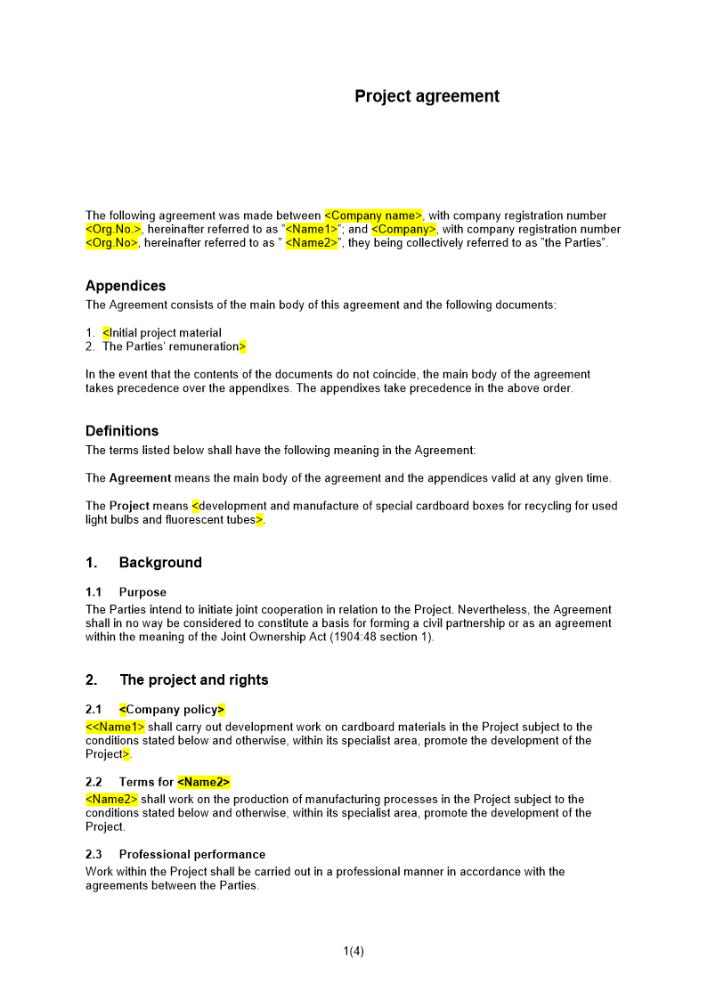 Project agreement

The following agreement was made between <Company name>, with company registration number <Org.No.>, hereinafter referred to as "<Name1>"; and <Company>, with company registration number <Org.No>, hereinafter referred to as " <Name2>", they being collectively referred to as "the Parties".

Appendices

The Agreement consists of the main body of this agreement and the following documents:

1. <Initial project material
2. The Parties' remuneration>

In the event that the contents of the documents do not coincide, the main body of the agreement takes precedence over the appendixes. The appendixes take precedence in the above order.

Definitions

The terms listed below shall have the following meaning in the Agreement:

The Agreement means the main body of the agreement and the appendices valid at any given time.

The Project means <development and manufacture of special cardboard boxes for recycling for used light bulbs and fluorescent tubes>.

1. Background

1.1 Purpose

The Parties intend to initiate joint cooperation in relation to the Project. Nevertheless, the Agreement shall in no way be considered to constitute a basis for forming a civil partnership or as an agreement within the meaning of the Joint Ownership Act (1904:48 section 1).

2. The project and rights

2.1 <Company policy>

<<Name1> shall carry out development work on cardboard materials in the Project subject to the conditions stated below and otherwise, within its specialist area, promote the development of the Project>.

2.2 Terms for <Name2>

<Name2> shall work on the production of manufacturing processes in the Project subject to the conditions stated below and otherwise, within its specialist area, promote the development of the Project.

2.3 Professional performance

Work within the Project shall be carried out in a professional manner in accordance with the agreements between the Parties.

1(4)